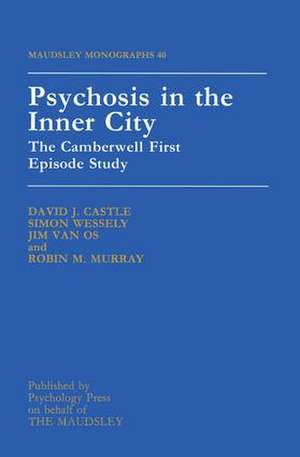 MAUDSLEY MONOGRAPHS 40

Psychosis in the Inner City

The Camberwell First Episode Study

DAVID J. CASTLE
SIMON WESSELY
JIM VAN OS
and
ROBIN M. MURRAY

Published by
Psychology Press
on behalf of
THE MAUDSLEY